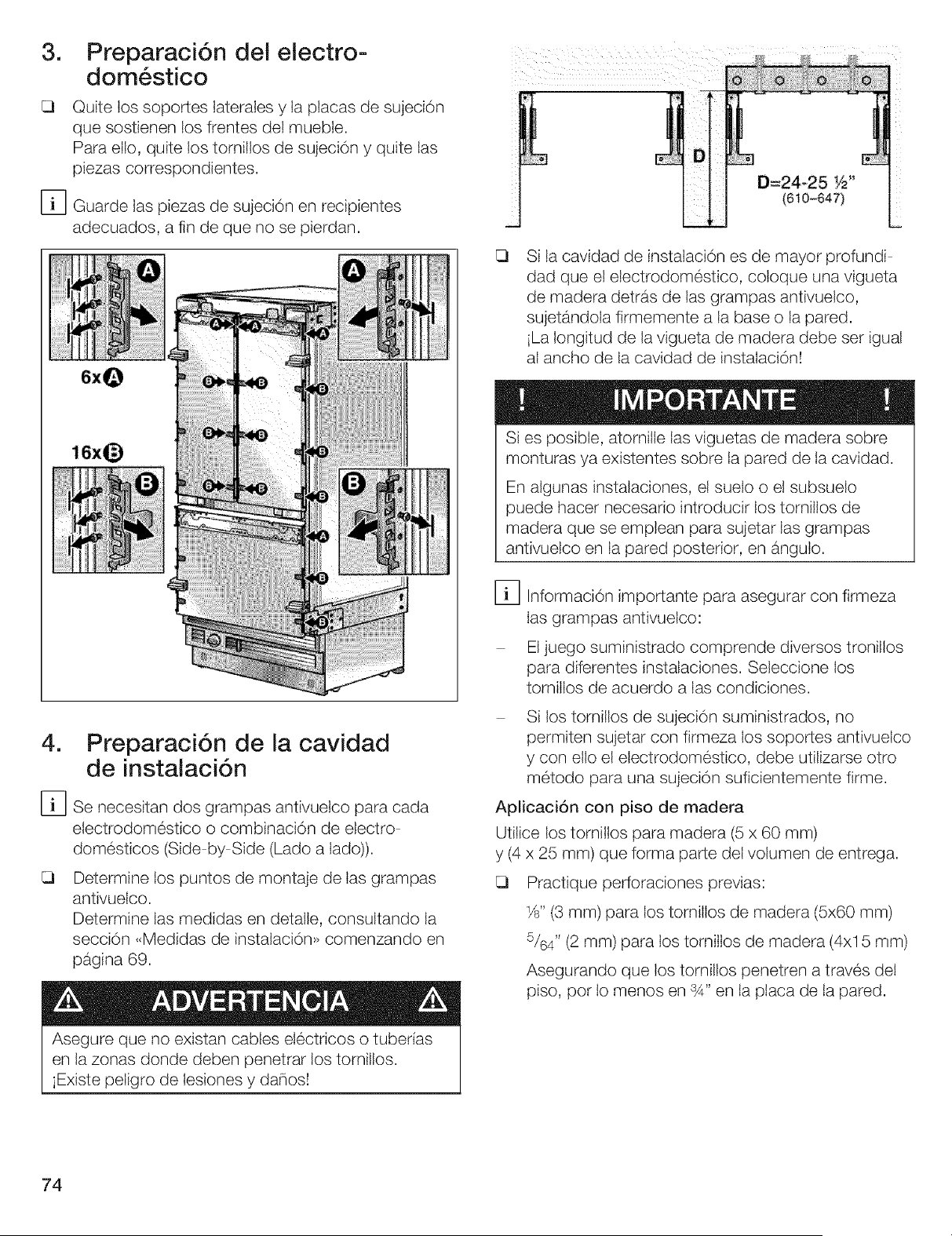 3. Preparación del electrodoméstico

❑ Quite los soportes laterales y la placas de sujeción que sostienen los frentes del mueble.
Para ello, quite los tornillos de sujeción y quite las piezas correspondientes.

i Guarde las piezas de sujeción en recipientes adecuados, a fin de que no se pierdan.

A A
6xA
16xB
B B

4. Preparación de la cavidad de instalación

i Se necesitan dos grampas antivuelco para cada electrodoméstico o combinación de electrodomésticos (Side-by-Side (Lado a lado)).

❑ Determine los puntos de montaje de las grampas antivuelco.
Determine las medidas en detalle, consultando la sección «Medidas de instalación» comenzando en página 69.

ADVERTENCIA

Asegure que no existan cables eléctricos o tuberías en la zonas donde deben penetrar los tornillos.
¡Existe peligro de lesiones y daños!

D
D=24-25 ½"
(610-647)

❑ Si la cavidad de instalación es de mayor profundidad que el electrodoméstico, coloque una vigueta de madera detrás de las grampas antivuelco, sujetándola firmemente a la base o la pared.
¡La longitud de la vigueta de madera debe ser igual al ancho de la cavidad de instalación!

! IMPORTANTE !

Si es posible, atornille las viguetas de madera sobre monturas ya existentes sobre la pared de la cavidad.

En algunas instalaciones, el suelo o el subsuelo puede hacer necesario introducir los tornillos de madera que se emplean para sujetar las grampas antivuelco en la pared posterior, en ángulo.

i Información importante para asegurar con firmeza las grampas antivuelco:

– El juego suministrado comprende diversos tronillos para diferentes instalaciones. Seleccione los tornillos de acuerdo a las condiciones.

– Si los tornillos de sujeción suministrados, no permiten sujetar con firmeza los soportes antivuelco y con ello el electrodoméstico, debe utilizarse otro método para una sujeción suficientemente firme.

Aplicación con piso de madera
Utilice los tornillos para madera (5 x 60 mm) y (4 x 25 mm) que forma parte del volumen de entrega.

❑ Practique perforaciones previas:
⅛" (3 mm) para los tornillos de madera (5x60 mm)
$^5/_{64}$" (2 mm) para los tornillos de madera (4x15 mm)
Asegurando que los tornillos penetren a través del piso, por lo menos en ¾" en la placa de la pared.

74